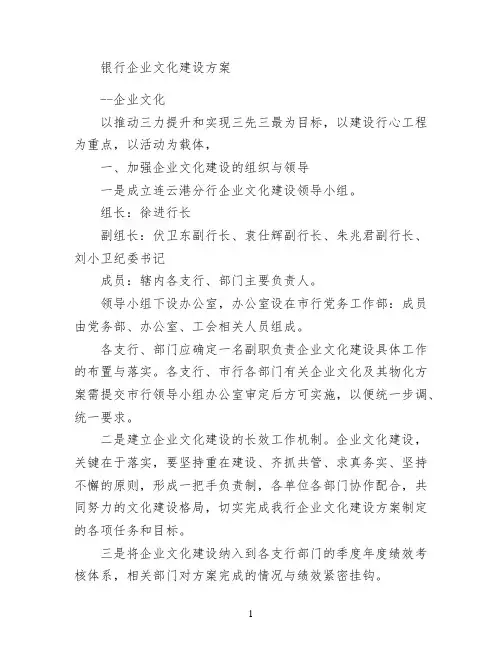 银行企业文化建设方案

--企业文化

以推动三力提升和实现三先三最为目标，以建设行心工程为重点，以活动为载体，

一、加强企业文化建设的组织与领导

一是成立连云港分行企业文化建设领导小组。

组长：徐进行长

副组长：伏卫东副行长、袁仕辉副行长、朱兆君副行长、刘小卫纪委书记

成员：辖内各支行、部门主要负责人。

领导小组下设办公室，办公室设在市行党务工作部：成员由党务部、办公室、工会相关人员组成。

各支行、部门应确定一名副职负责企业文化建设具体工作的布置与落实。各支行、市行各部门有关企业文化及其物化方案需提交市行领导小组办公室审定后方可实施，以便统一步调、统一要求。

二是建立企业文化建设的长效工作机制。企业文化建设，关键在于落实，要坚持重在建设、齐抓共管、求真务实、坚持不懈的原则，形成一把手负责制，各单位各部门协作配合，共同努力的文化建设格局，切实完成我行企业文化建设方案制定的各项任务和目标。

三是将企业文化建设纳入到各支行部门的季度年度绩效考核体系，相关部门对方案完成的情况与绩效紧密挂钩。

1